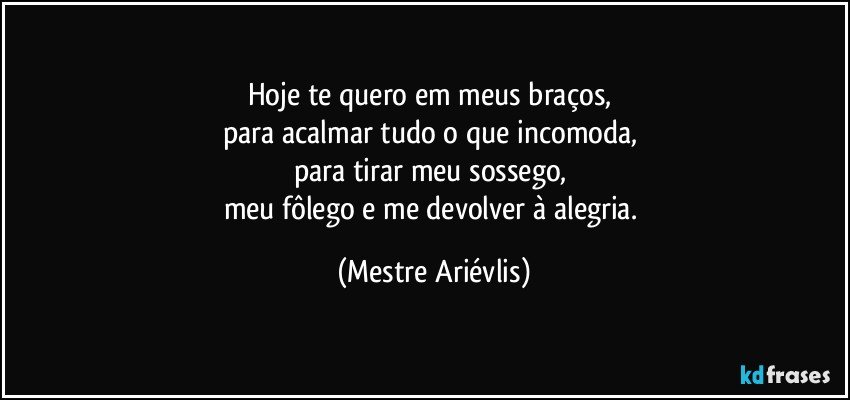 Hoje te quero em meus braços,
para acalmar tudo o que incomoda,
para tirar meu sossego,
meu fôlego e me devolver à alegria.

(Mestre Ariévlis)

kdfrases